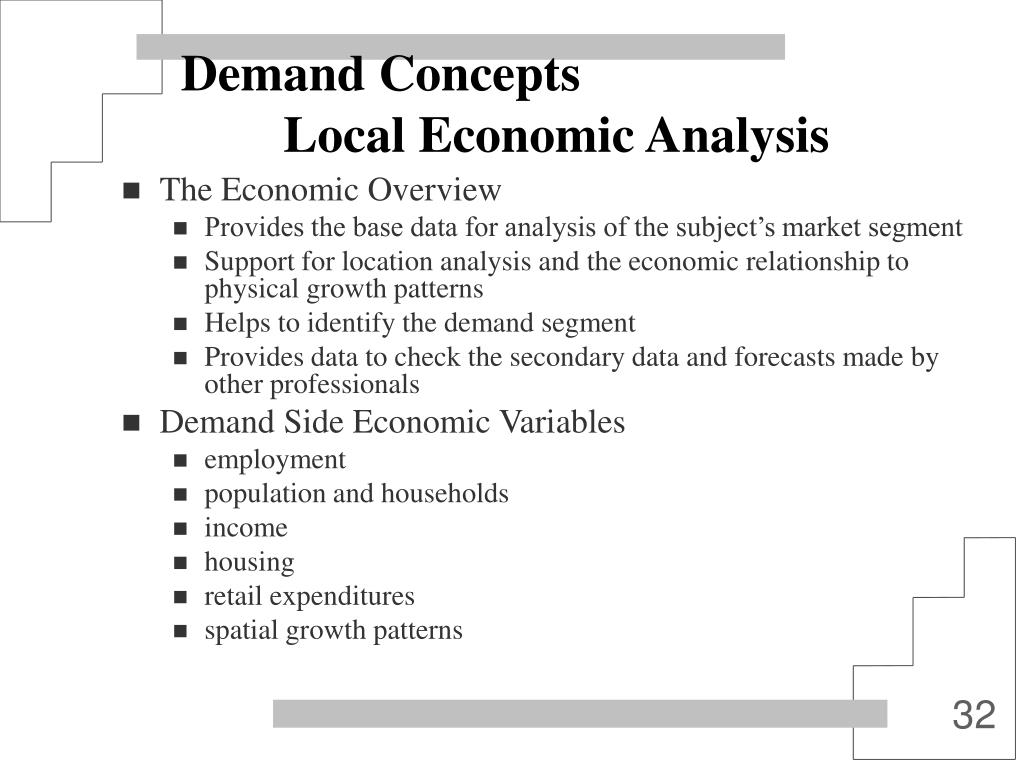 Demand Concepts
Local Economic Analysis

- The Economic Overview
  - Provides the base data for analysis of the subject’s market segment
  - Support for location analysis and the economic relationship to physical growth patterns
  - Helps to identify the demand segment
  - Provides data to check the secondary data and forecasts made by other professionals
- Demand Side Economic Variables
  - employment
  - population and households
  - income
  - housing
  - retail expenditures
  - spatial growth patterns

32